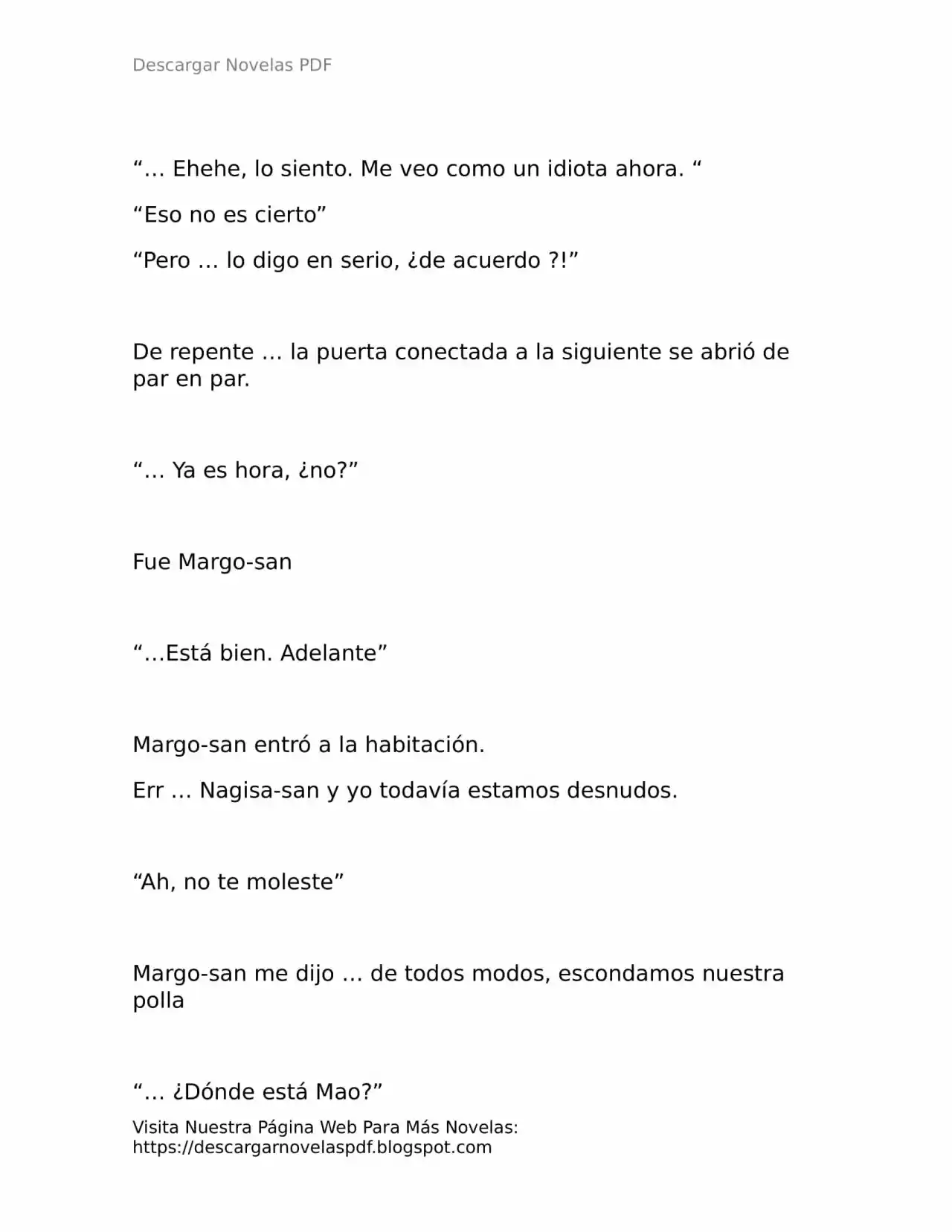 Descargar Novelas PDF

“… Ehehe, lo siento. Me veo como un idiota ahora. “

“Eso no es cierto”

“Pero … lo digo en serio, ¿de acuerdo ?!”

De repente … la puerta conectada a la siguiente se abrió de par en par.

“… Ya es hora, ¿no?”

Fue Margo-san

“…Está bien. Adelante”

Margo-san entró a la habitación.

Err … Nagisa-san y yo todavía estamos desnudos.

“Ah, no te moleste”

Margo-san me dijo … de todos modos, escondamos nuestra polla

“… ¿Dónde está Mao?”

Visita Nuestra Página Web Para Más Novelas: https://descargarnovelaspdf.blogspot.com